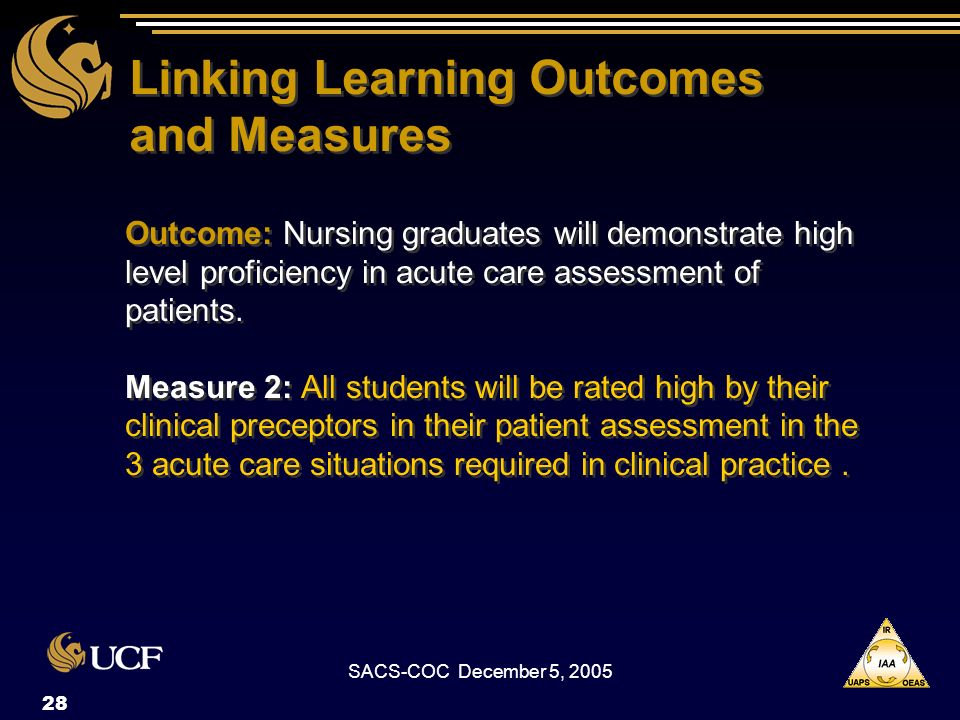 Linking Learning Outcomes and Measures

Outcome: Nursing graduates will demonstrate high level proficiency in acute care assessment of patients.

Measure 2: All students will be rated high by their clinical preceptors in their patient assessment in the 3 acute care situations required in clinical practice .

UCF

SACS-COC December 5, 2005

IR
IAA
UAPS
OEAS

28